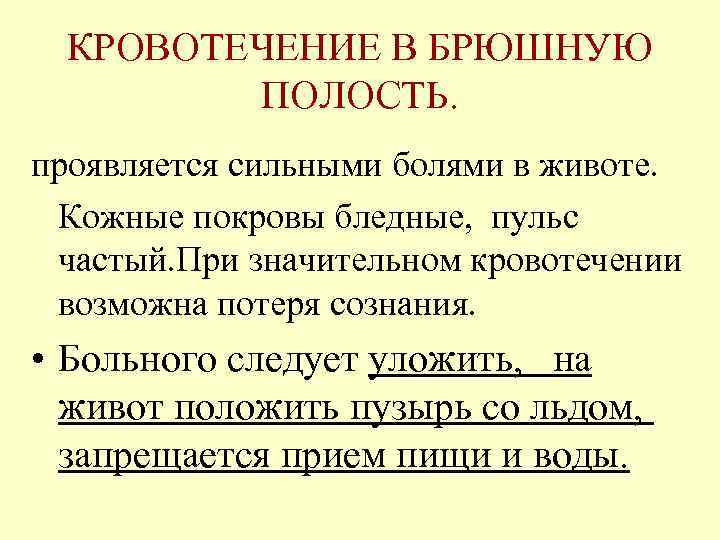 КРОВОТЕЧЕНИЕ В БРЮШНУЮ ПОЛОСТЬ.

проявляется сильными болями в животе.

Кожные покровы бледные, пульс частый.При значительном кровотечении возможна потеря сознания.

• Больного следует уложить, на живот положить пузырь со льдом, запрещается прием пищи и воды.